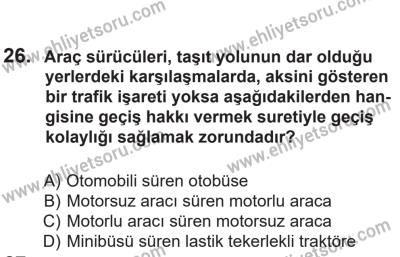 www.ehliyetsoru.com
www.ehliyetsoru.com

26. Araç sürücüleri, taşıt yolunun dar olduğu yerlerdeki karşılaşmalarda, aksini gösteren bir trafik işareti yoksa aşağıdakilerden hangisine geçiş hakkı vermek suretiyle geçiş kolaylığı sağlamak zorundadır?

www.ehliyetsoru.com
www.ehliyetsoru.com

A) Otomobili süren otobüse
B) Motorsuz aracı süren motorlu araca
C) Motorlu aracı süren motorsuz araca
D) Minibüsü süren lastik tekerlekli traktöre

www.ehliyetsoru.com